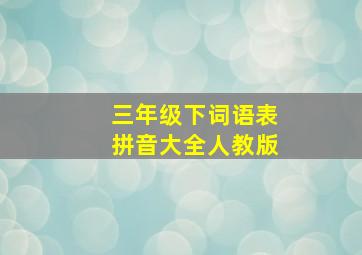 三年级下词语表
拼音大全人教版